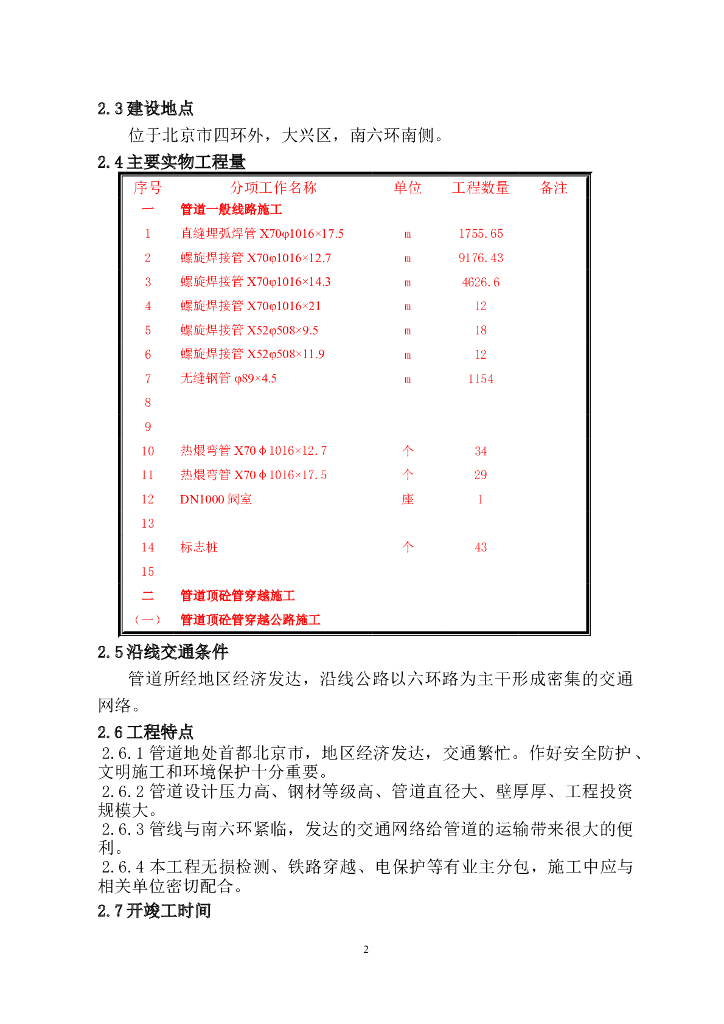 2.3建设地点

位于北京市四环外，大兴区，南六环南侧。

2.4主要实物工程量

| 序号 | 分项工作名称 | 单位 | 工程数量 | 备注 |
|---|---|---|---|---|
| 一 | 管道一般线路施工 | | | |
| 1 | 直缝埋弧焊管 X70φ1016×17.5 | m | 1755.65 | |
| 2 | 螺旋焊接管 X70φ1016×12.7 | m | 9176.43 | |
| 3 | 螺旋焊接管 X70φ1016×14.3 | m | 4626.6 | |
| 4 | 螺旋焊接管 X70φ1016×21 | m | 12 | |
| 5 | 螺旋焊接管 X52φ508×9.5 | m | 18 | |
| 6 | 螺旋焊接管 X52φ508×11.9 | m | 12 | |
| 7 | 无缝钢管 φ89×4.5 | m | 1154 | |
| 8 | | | | |
| 9 | | | | |
| 10 | 热煨弯管 X70Φ1016×12.7 | 个 | 34 | |
| 11 | 热煨弯管 X70Φ1016×17.5 | 个 | 29 | |
| 12 | DN1000 阀室 | 座 | 1 | |
| 13 | | | | |
| 14 | 标志桩 | 个 | 43 | |
| 15 | | | | |
| 二 | 管道顶砼管穿越施工 | | | |
| （一） | 管道顶砼管穿越公路施工 | | | |

2.5沿线交通条件

管道所经地区经济发达，沿线公路以六环路为主干形成密集的交通网络。

2.6工程特点

2.6.1管道地处首都北京市，地区经济发达，交通繁忙。作好安全防护、文明施工和环境保护十分重要。

2.6.2管道设计压力高、钢材等级高、管道直径大、壁厚厚、工程投资规模大。

2.6.3管线与南六环紧临，发达的交通网络给管道的运输带来很大的便利。

2.6.4本工程无损检测、铁路穿越、电保护等有业主分包，施工中应与相关单位密切配合。

2.7开竣工时间

2